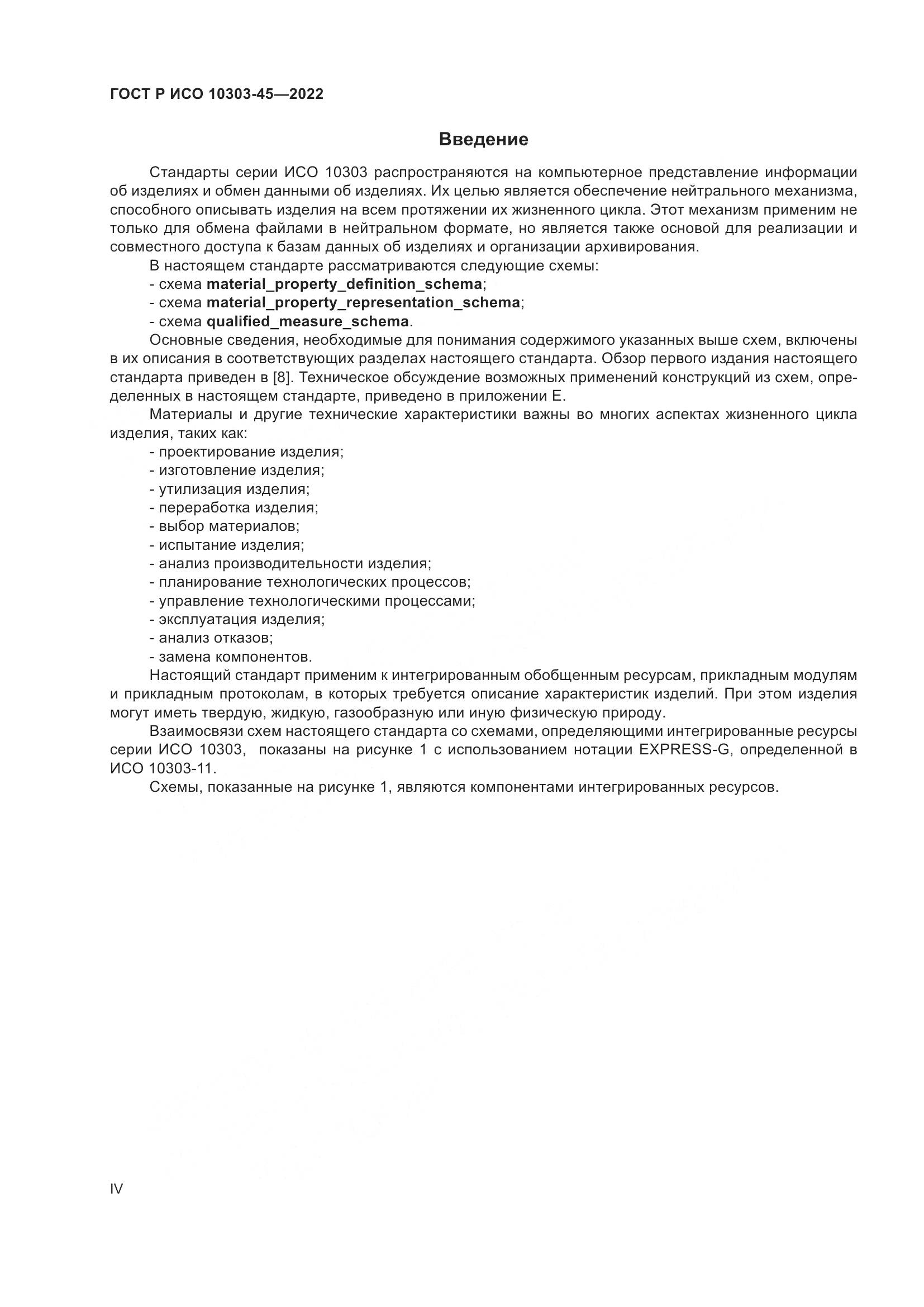 ГОСТ Р ИСО 10303-45—2022

Введение

Стандарты серии ИСО 10303 распространяются на компьютерное представление информации об изделиях и обмен данными об изделиях. Их целью является обеспечение нейтрального механизма, способного описывать изделия на всем протяжении их жизненного цикла. Этот механизм применим не только для обмена файлами в нейтральном формате, но является также основой для реализации и совместного доступа к базам данных об изделиях и организации архивирования.

В настоящем стандарте рассматриваются следующие схемы:
- схема material_property_definition_schema;
- схема material_property_representation_schema;
- схема qualified_measure_schema.

Основные сведения, необходимые для понимания содержимого указанных выше схем, включены в их описания в соответствующих разделах настоящего стандарта. Обзор первого издания настоящего стандарта приведен в [8]. Техническое обсуждение возможных применений конструкций из схем, определенных в настоящем стандарте, приведено в приложении Е.

Материалы и другие технические характеристики важны во многих аспектах жизненного цикла изделия, таких как:
- проектирование изделия;
- изготовление изделия;
- утилизация изделия;
- переработка изделия;
- выбор материалов;
- испытание изделия;
- анализ производительности изделия;
- планирование технологических процессов;
- управление технологическими процессами;
- эксплуатация изделия;
- анализ отказов;
- замена компонентов.

Настоящий стандарт применим к интегрированным обобщенным ресурсам, прикладным модулям и прикладным протоколам, в которых требуется описание характеристик изделий. При этом изделия могут иметь твердую, жидкую, газообразную или иную физическую природу.

Взаимосвязи схем настоящего стандарта со схемами, определяющими интегрированные ресурсы серии ИСО 10303, показаны на рисунке 1 с использованием нотации EXPRESS-G, определенной в ИСО 10303-11.

Схемы, показанные на рисунке 1, являются компонентами интегрированных ресурсов.

IV